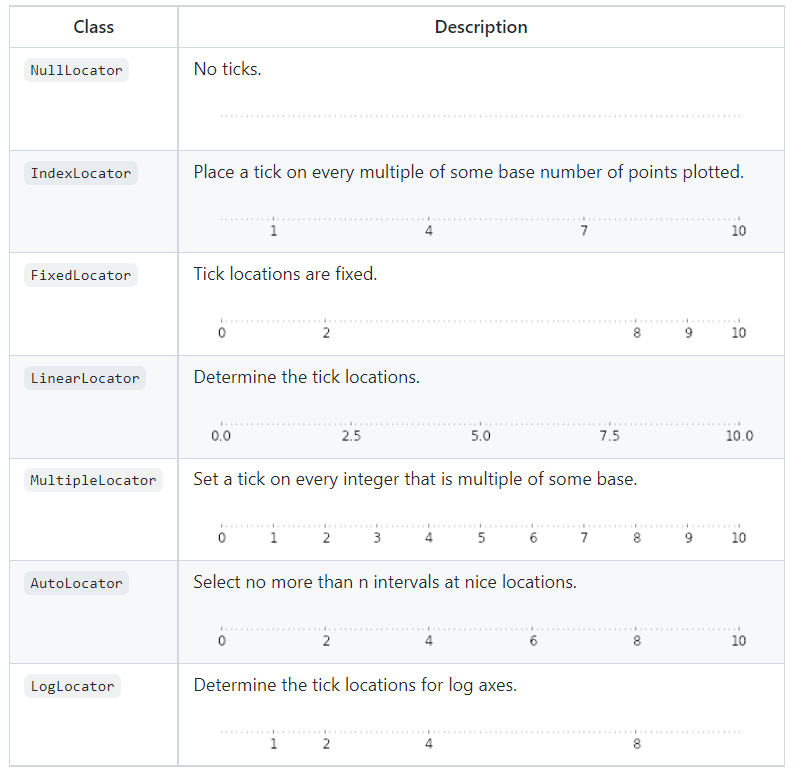 | Class | Description |
|---|---|
| NullLocator | No ticks. |
| IndexLocator | Place a tick on every multiple of some base number of points plotted. 1 4 7 10 |
| FixedLocator | Tick locations are fixed. 0 2 8 9 10 |
| LinearLocator | Determine the tick locations. 0.0 2.5 5.0 7.5 10.0 |
| MultipleLocator | Set a tick on every integer that is multiple of some base. 0 1 2 3 4 5 6 7 8 9 10 |
| AutoLocator | Select no more than n intervals at nice locations. 0 2 4 6 8 10 |
| LogLocator | Determine the tick locations for log axes. 1 2 4 8 |